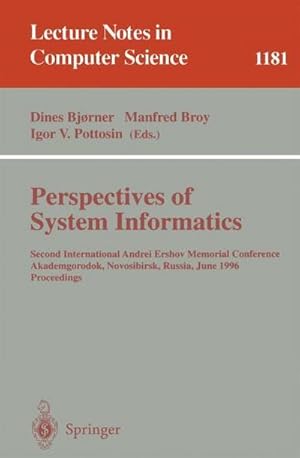 Lecture Notes in Computer Science 1181

Dines Bjørner Manfred Broy
Igor V. Pottosin (Eds.)

Perspectives of System Informatics

Second International Andrei Ershov Memorial Conference
Akademgorodok, Novosibirsk, Russia, June 1996
Proceedings

Springer